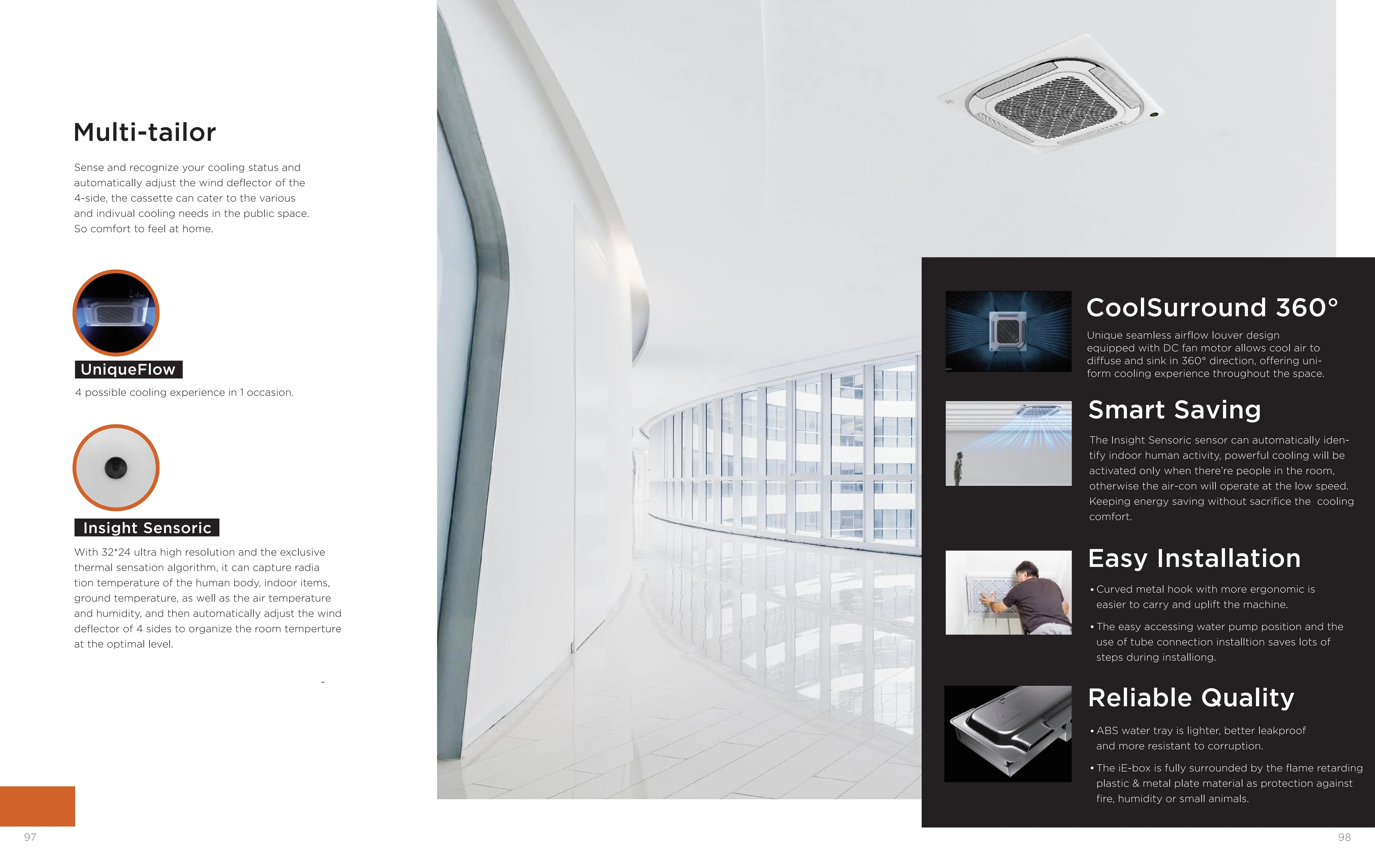 Multi-tailor

Sense and recognize your cooling status and automatically adjust the wind deflector of the 4-side, the cassette can cater to the various and indivual cooling needs in the public space. So comfort to feel at home.

UniqueFlow

4 possible cooling experience in 1 occasion.

Insight Sensoric

With 32*24 ultra high resolution and the exclusive thermal sensation algorithm, it can capture radia tion temperature of the human body, indoor items, ground temperature, as well as the air temperature and humidity, and then automatically adjust the wind deflector of 4 sides to organize the room temperture at the optimal level.

-

CoolSurround 360°

Unique seamless airflow louver design equipped with DC fan motor allows cool air to diffuse and sink in 360° direction, offering uniform cooling experience throughout the space.

Smart Saving

The Insight Sensoric sensor can automatically identify indoor human activity, powerful cooling will be activated only when there're people in the room, otherwise the air-con will operate at the low speed. Keeping energy saving without sacrifice the cooling comfort.

Easy Installation

• Curved metal hook with more ergonomic is easier to carry and uplift the machine.

• The easy accessing water pump position and the use of tube connection installtion saves lots of steps during installiong.

Reliable Quality

• ABS water tray is lighter, better leakproof and more resistant to corruption.

• The iE-box is fully surrounded by the flame retarding plastic & metal plate material as protection against fire, humidity or small animals.

97

98